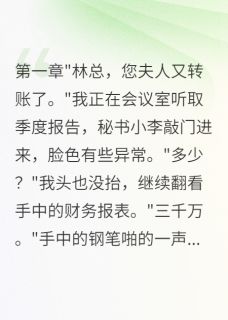 第一章"林总，您夫人又转账了。"我正在会议室听取季度报告，秘书小李敲门进来，脸色有些异常。"多少？"我头也没抬，继续翻看手中的财务报表。"三千万。"手中的钢笔啪的一声...